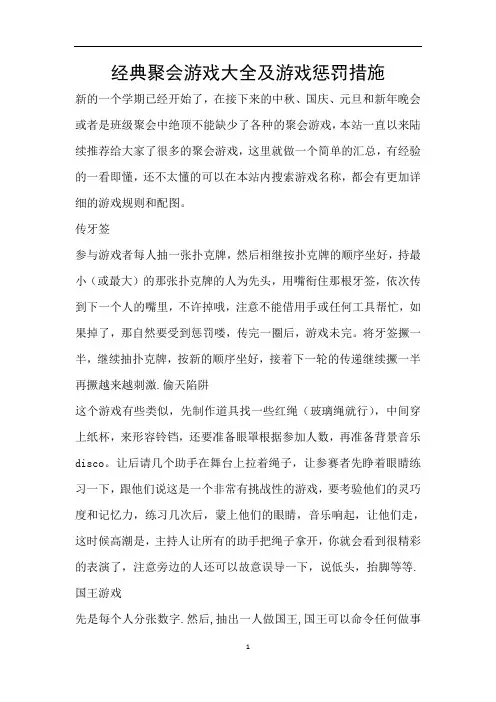 经典聚会游戏大全及游戏惩罚措施

新的一个学期已经开始了，在接下来的中秋、国庆、元旦和新年晚会或者是班级聚会中绝顶不能缺少了各种的聚会游戏，本站一直以来陆续推荐给大家了很多的聚会游戏，这里就做一个简单的汇总，有经验的一看即懂，还不太懂的可以在本站内搜索游戏名称，都会有更加详细的游戏规则和配图。

传牙签

参与游戏者每人抽一张扑克牌，然后相继按扑克牌的顺序坐好，持最小（或最大）的那张扑克牌的人为先头，用嘴衔住那根牙签，依次传到下一个人的嘴里，不许掉哦，注意不能借用手或任何工具帮忙，如果掉了，那自然要受到惩罚喽，传完一圈后，游戏未完。将牙签撅一半，继续抽扑克牌，按新的顺序坐好，接着下一轮的传递继续撅一半再撅越来越刺激.偷天陷阱

这个游戏有些类似，先制作道具找一些红绳（玻璃绳就行），中间穿上纸杯，来形容铃铛，还要准备眼罩根据参加人数，再准备背景音乐disco。让后请几个助手在舞台上拉着绳子，让参赛者先睁着眼睛练习一下，跟他们说这是一个非常有挑战性的游戏，要考验他们的灵巧度和记忆力，练习几次后，蒙上他们的眼睛，音乐响起，让他们走，这时候高潮是，主持人让所有的助手把绳子拿开，你就会看到很精彩的表演了，注意旁边的人还可以故意误导一下，说低头，抬脚等等.

国王游戏

先是每个人分张数字.然后,抽出一人做国王,国王可以命令任何做事

1